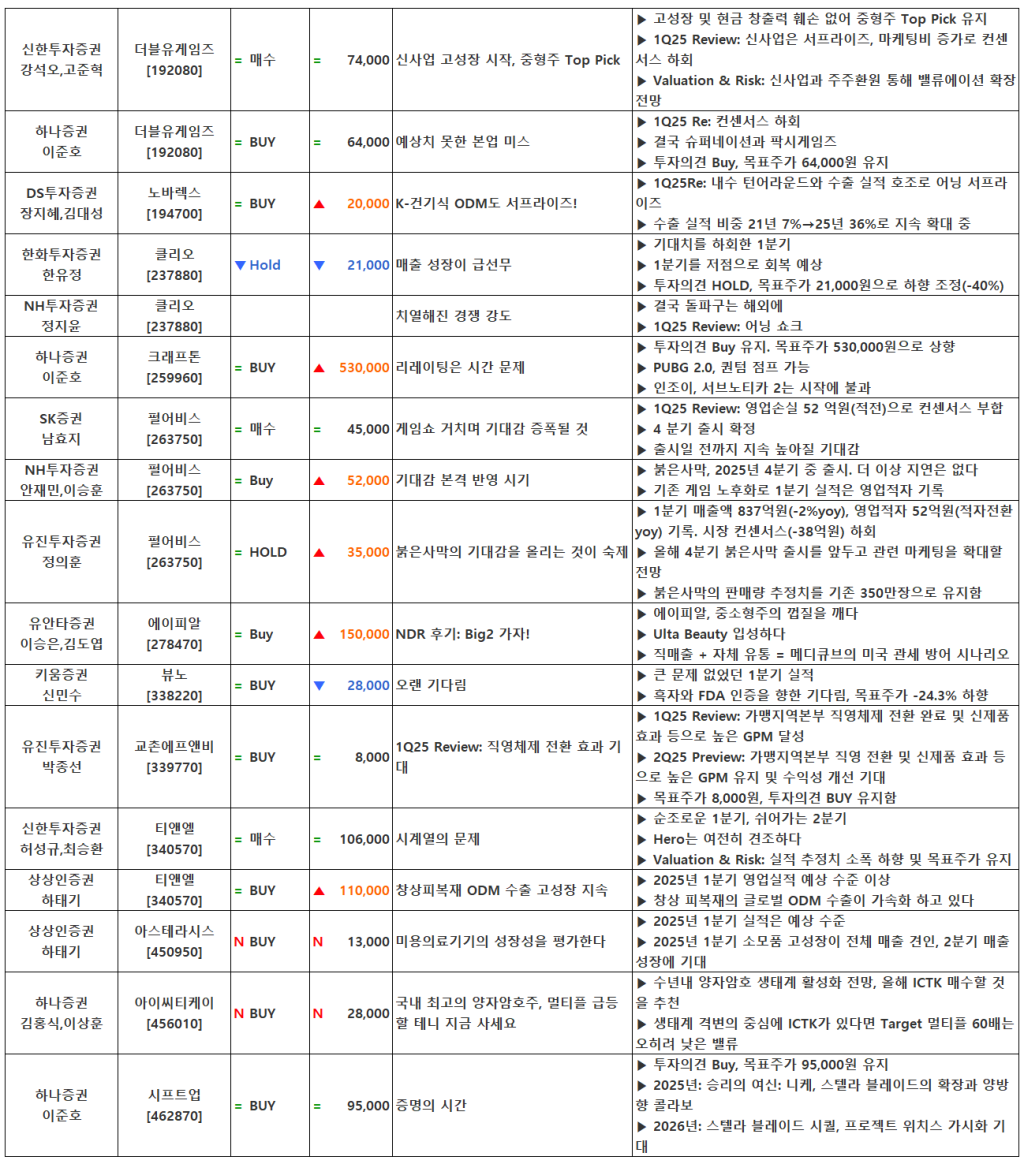 | | | | | | |
|---|---|---|---|---|---|
| 신한투자증권 강석오,고준혁 | 더블유게임즈 [192080] | = 매수 | = 74,000 | 신사업 고성장 시작, 중형주 Top Pick | ▶ 고성장 및 현금 창출력 훼손 없어 중형주 Top Pick 유지 ▶ 1Q25 Review: 신사업은 서프라이즈, 마케팅비 증가로 컨센서스 하회 ▶ Valuation & Risk: 신사업과 주주환원 통해 밸류에이션 확장 전망 |
| 하나증권 이준호 | 더블유게임즈 [192080] | = BUY | = 64,000 | 예상치 못한 본업 미스 | ▶ 1Q25 Re: 컨센서스 하회 ▶ 결국 슈퍼네이션과 팍시게임즈 ▶ 투자의견 Buy, 목표주가 64,000원 유지 |
| DS투자증권 장지혜,김대성 | 노바렉스 [194700] | = BUY | ▲ 20,000 | K-건기식 ODM도 서프라이즈! | ▶ 1Q25Re: 내수 턴어라운드와 수출 실적 호조로 어닝 서프라이즈 ▶ 수출 실적 비중 21년 7%→25년 36%로 지속 확대 중 |
| 한화투자증권 한유정 | 클리오 [237880] | ▼ Hold | ▼ 21,000 | 매출 성장이 급선무 | ▶ 기대치를 하회한 1분기 ▶ 1분기를 저점으로 회복 예상 ▶ 투자의견 HOLD, 목표주가 21,000원으로 하향 조정(-40%) |
| NH투자증권 정지윤 | 클리오 [237880] | | | 치열해진 경쟁 강도 | ▶ 결국 돌파구는 해외에 ▶ 1Q25 Review: 어닝 쇼크 |
| 하나증권 이준호 | 크래프톤 [259960] | = BUY | ▲ 530,000 | 리레이팅은 시간 문제 | ▶ 투자의견 Buy 유지. 목표주가 530,000원으로 상향 ▶ PUBG 2.0, 퀀텀 점프 가능 ▶ 인조이, 서브노티카 2는 시작에 불과 |
| SK증권 남효지 | 펄어비스 [263750] | = 매수 | = 45,000 | 게임쇼 거치며 기대감 증폭될 것 | ▶ 1Q25 Review: 영업손실 52 억원(적전)으로 컨센서스 부합 ▶ 4 분기 출시 확정 ▶ 출시일 전까지 지속 높아질 기대감 |
| NH투자증권 안재민,이승훈 | 펄어비스 [263750] | = Buy | ▲ 52,000 | 기대감 본격 반영 시기 | ▶ 붉은사막, 2025년 4분기 중 출시. 더 이상 지연은 없다 ▶ 기존 게임 노후화로 1분기 실적은 영업적자 기록 |
| 유진투자증권 정의훈 | 펄어비스 [263750] | = HOLD | ▲ 35,000 | 붉은사막의 기대감을 올리는 것이 숙제 | ▶ 1분기 매출액 837억원(-2%yoy), 영업적자 52억원(적자전환 yoy) 기록. 시장 컨센서스(-38억원) 하회 ▶ 올해 4분기 붉은사막 출시를 앞두고 관련 마케팅을 확대할 전망 ▶ 붉은사막의 판매량 추정치를 기존 350만장으로 유지함 |
| 유안타증권 이승은,김도엽 | 에이피알 [278470] | = Buy | ▲ 150,000 | NDR 후기: Big2 가자! | ▶ 에이피알, 중소형주의 껍질을 깨다 ▶ Ulta Beauty 입성하다 ▶ 직매출 + 자체 유통 = 메디큐브의 미국 관세 방어 시나리오 |
| 키움증권 신민수 | 뷰노 [338220] | = BUY | ▼ 28,000 | 오랜 기다림 | ▶ 큰 문제 없었던 1분기 실적 ▶ 흑자와 FDA 인증을 향한 기다림, 목표주가 -24.3% 하향 |
| 유진투자증권 박종선 | 교촌에프앤비 [339770] | = BUY | = 8,000 | 1Q25 Review: 직영체제 전환 효과 기대 | ▶ 1Q25 Review: 가맹지역본부 직영체제 전환 완료 및 신제품 효과 등으로 높은 GPM 달성 ▶ 2Q25 Preview: 가맹지역본부 직영 전환 및 신제품 효과 등으로 높은 GPM 유지 및 수익성 개선 기대 ▶ 목표주가 8,000원, 투자의견 BUY 유지함 |
| 신한투자증권 허성규,최승환 | 티앤엘 [340570] | = 매수 | = 106,000 | 시계열의 문제 | ▶ 순조로운 1분기, 쉬어가는 2분기 ▶ Hero는 여전히 견조하다 ▶ Valuation & Risk: 실적 추정치 소폭 하향 및 목표주가 유지 |
| 상상인증권 하태기 | 티앤엘 [340570] | = BUY | ▲ 110,000 | 창상피복재 ODM 수출 고성장 지속 | ▶ 2025년 1분기 영업실적 예상 수준 이상 ▶ 창상 피복재의 글로벌 ODM 수출이 가속화 하고 있다 |
| 상상인증권 하태기 | 아스테라시스 [450950] | N BUY | N 13,000 | 미용의료기기의 성장성을 평가한다 | ▶ 2025년 1분기 실적은 예상 수준 ▶ 2025년 1분기 소모품 고성장이 전체 매출 견인, 2분기 매출 성장에 기대 |
| 하나증권 김홍식,이상훈 | 아이씨티케이 [456010] | N BUY | N 28,000 | 국내 최고의 양자암호주, 멀티플 급등할 테니 지금 사세요 | ▶ 수년내 양자암호 생태계 활성화 전망, 올해 ICTK 매수할 것을 추천 ▶ 생태계 격변의 중심에 ICTK가 있다면 Target 멀티플 60배는 오히려 낮은 밸류 |
| 하나증권 이준호 | 시프트업 [462870] | = BUY | = 95,000 | 증명의 시간 | ▶ 투자의견 Buy, 목표주가 95,000원 유지 ▶ 2025년: 승리의 여신: 니케, 스텔라 블레이드의 확장과 양방향 콜라보 ▶ 2026년: 스텔라 블레이드 시퀄, 프로젝트 위치스 가시화 기대 |